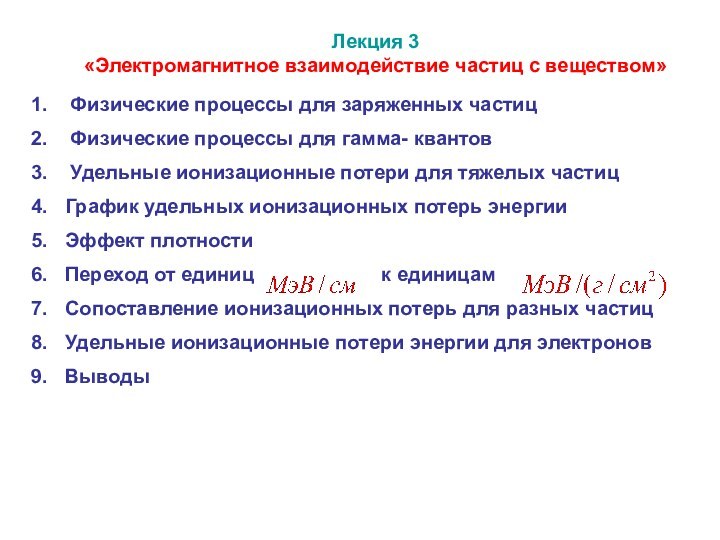 Лекция 3
«Электромагнитное взаимодействие частиц с веществом»

1. Физические процессы для заряженных частиц
2. Физические процессы для гамма- квантов
3. Удельные ионизационные потери для тяжелых частиц
4. График удельных ионизационных потерь энергии
5. Эффект плотности
6. Переход от единиц $МэВ/см$ к единицам $МэВ/(г/см^2)$
7. Сопоставление ионизационных потерь для разных частиц
8. Удельные ионизационные потери энергии для электронов
9. Выводы